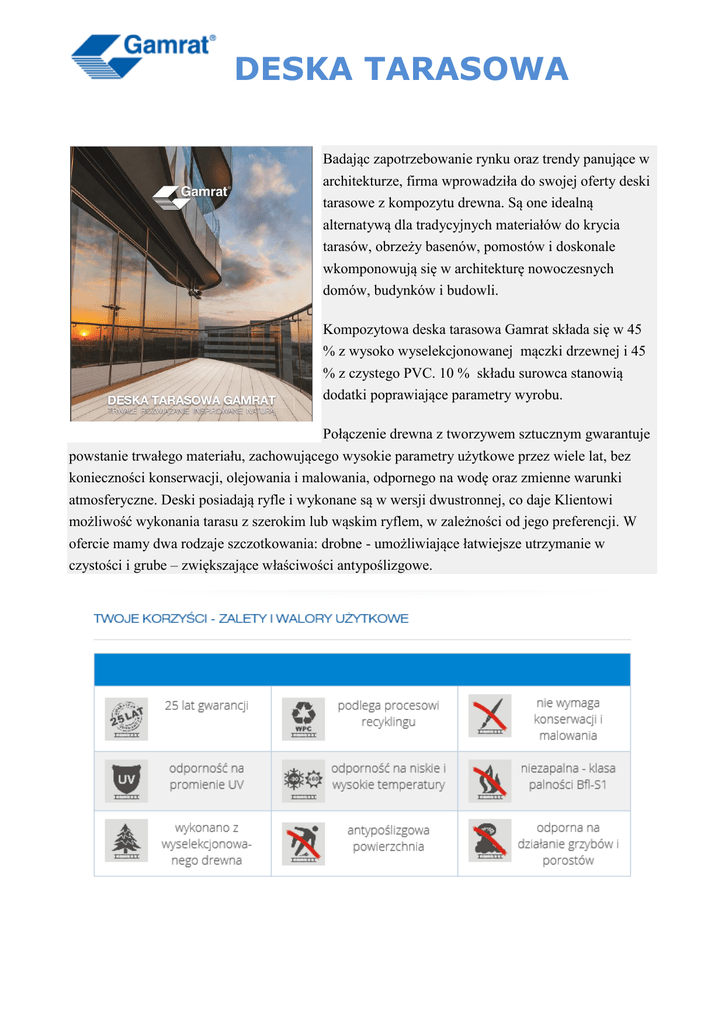 Gamrat®

DESKA TARASOWA

Gamrat®

DESKA TARASOWA GAMRAT
TRWAŁE ROZWIĄZANIE INSPIROWANE NATURĄ

Badając zapotrzebowanie rynku oraz trendy panujące w architekturze, firma wprowadziła do swojej oferty deski tarasowe z kompozytu drewna. Są one idealną alternatywą dla tradycyjnych materiałów do krycia tarasów, obrzeży basenów, pomostów i doskonale wkomponowują się w architekturę nowoczesnych domów, budynków i budowli.

Kompozytowa deska tarasowa Gamrat składa się w 45 % z wysoko wyselekcjonowanej mączki drzewnej i 45 % z czystego PVC. 10 % składu surowca stanowią dodatki poprawiające parametry wyrobu.

Połączenie drewna z tworzywem sztucznym gwarantuje powstanie trwałego materiału, zachowującego wysokie parametry użytkowe przez wiele lat, bez konieczności konserwacji, olejowania i malowania, odpornego na wodę oraz zmienne warunki atmosferyczne. Deski posiadają ryfle i wykonane są w wersji dwustronnej, co daje Klientowi możliwość wykonania tarasu z szerokim lub wąskim ryflem, w zależności od jego preferencji. W ofercie mamy dwa rodzaje szczotkowania: drobne - umożliwiające łatwiejsze utrzymanie w czystości i grube – zwiększające właściwości antypoślizgowe.

TWOJE KORZYŚCI - ZALETY I WALORY UŻYTKOWE

| | | |
|---|---|---|
| 25 LAT 25 lat gwarancji | WPC podlega procesowi recyklingu | nie wymaga konserwacji i malowania |
| UV odporność na promienie UV | odporność na niskie i wysokie temperatury | niezapalna - klasa palności Bfl-S1 |
| wykonano z wyselekcjonowanego drewna | antypoślizgowa powierzchnia | odporna na działanie grzybów i porostów |